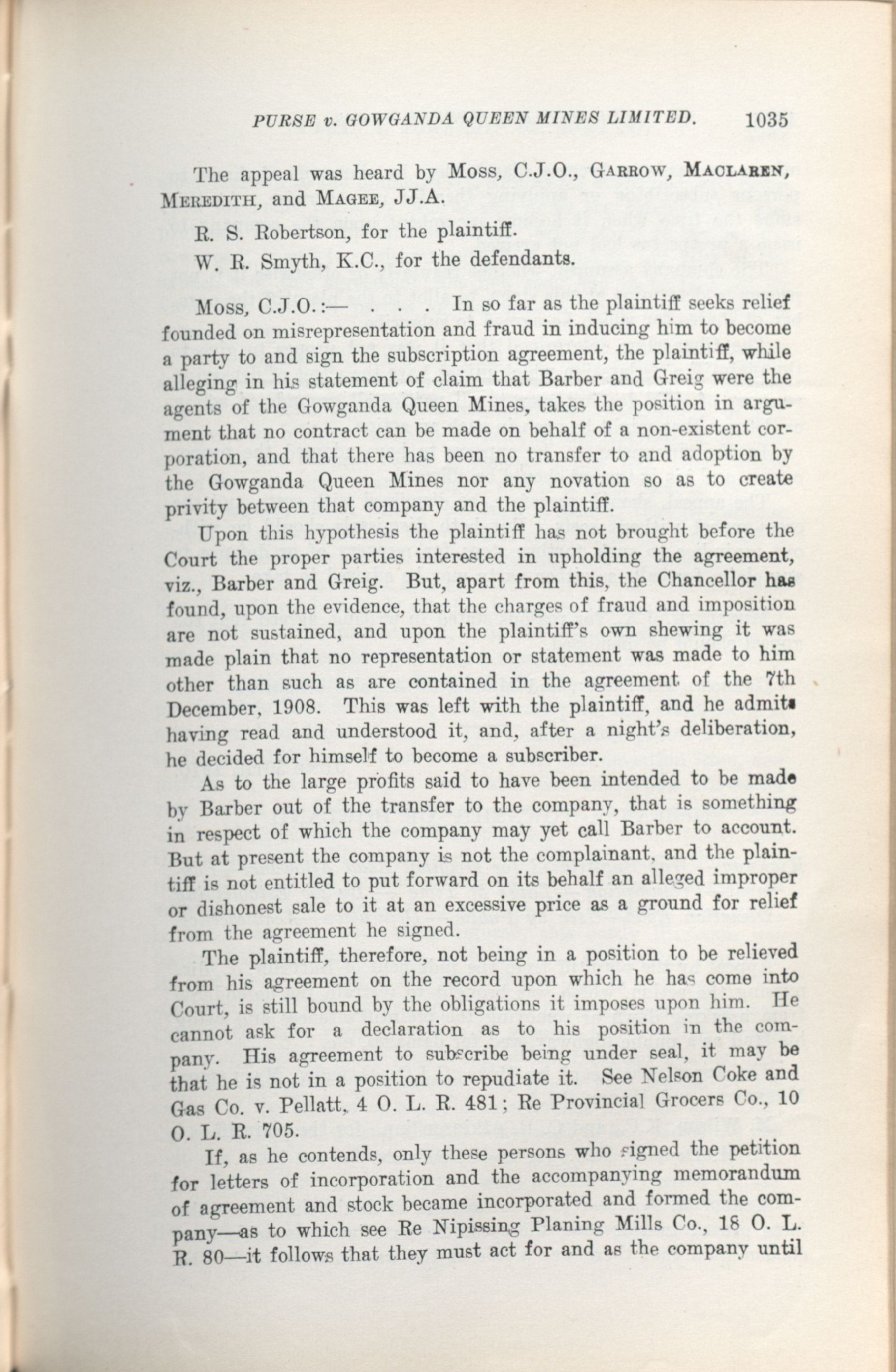 PURSE v. GOWGANDA QUEEN MINES LIMITED. 1035

The appeal was heard by Moss, C.J.O., Garrow, Maclaren, Meredith, and Magee, JJ.A.

R. S. Robertson, for the plaintiff.

W. R. Smyth, K.C., for the defendants.

Moss, C.J.O.:— . . . In so far as the plaintiff seeks relief founded on misrepresentation and fraud in inducing him to become a party to and sign the subscription agreement, the plaintiff, while alleging in his statement of claim that Barber and Greig were the agents of the Gowganda Queen Mines, takes the position in argument that no contract can be made on behalf of a non-existent corporation, and that there has been no transfer to and adoption by the Gowganda Queen Mines nor any novation so as to create privity between that company and the plaintiff.

Upon this hypothesis the plaintiff has not brought before the Court the proper parties interested in upholding the agreement, viz., Barber and Greig. But, apart from this, the Chancellor has found, upon the evidence, that the charges of fraud and imposition are not sustained, and upon the plaintiff's own shewing it was made plain that no representation or statement was made to him other than such as are contained in the agreement of the 7th December, 1908. This was left with the plaintiff, and he admits having read and understood it, and, after a night's deliberation, he decided for himself to become a subscriber.

As to the large profits said to have been intended to be made by Barber out of the transfer to the company, that is something in respect of which the company may yet call Barber to account. But at present the company is not the complainant, and the plaintiff is not entitled to put forward on its behalf an alleged improper or dishonest sale to it at an excessive price as a ground for relief from the agreement he signed.

The plaintiff, therefore, not being in a position to be relieved from his agreement on the record upon which he has come into Court, is still bound by the obligations it imposes upon him. He cannot ask for a declaration as to his position in the company. His agreement to subscribe being under seal, it may be that he is not in a position to repudiate it. See Nelson Coke and Gas Co. v. Pellatt, 4 O. L. R. 481; Re Provincial Grocers Co., 10 O. L. R. 705.

If, as he contends, only these persons who signed the petition for letters of incorporation and the accompanying memorandum of agreement and stock became incorporated and formed the company—as to which see Re Nipissing Planing Mills Co., 18 O. L. R. 80—it follows that they must act for and as the company until